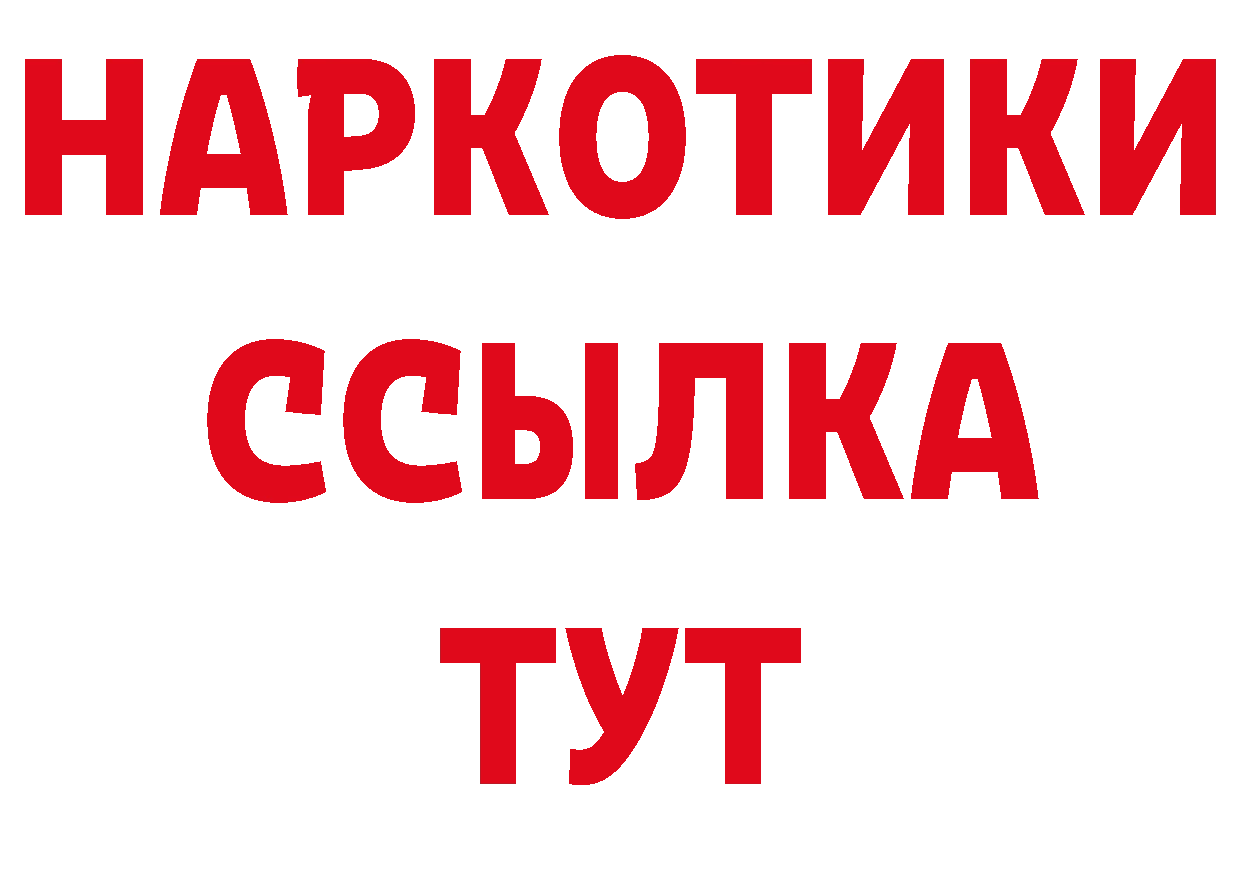 НАРКОТИКИ
ССЫЛКА
ТУТ